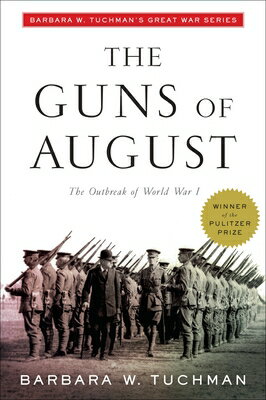 BARBARA W. TUCHMAN'S GREAT WAR SERIES

THE GUNS OF AUGUST

The Outbreak of World War I

WINNER of the PULITZER PRIZE

BARBARA W. TUCHMAN